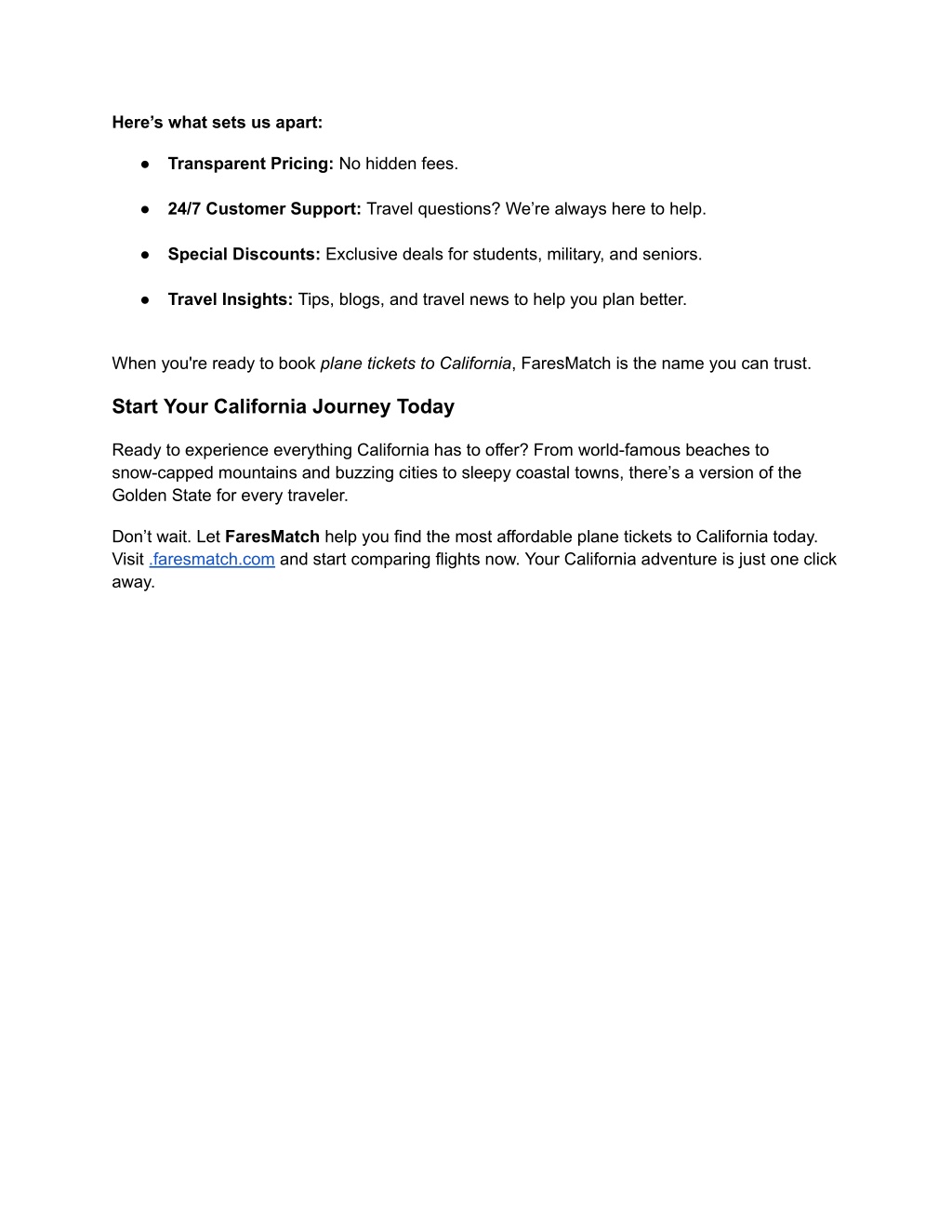 Here’s what sets us apart:

● Transparent Pricing: No hidden fees.

● 24/7 Customer Support: Travel questions? We’re always here to help.

● Special Discounts: Exclusive deals for students, military, and seniors.

● Travel Insights: Tips, blogs, and travel news to help you plan better.

When you're ready to book plane tickets to California, FaresMatch is the name you can trust.

Start Your California Journey Today

Ready to experience everything California has to offer? From world-famous beaches to snow-capped mountains and buzzing cities to sleepy coastal towns, there’s a version of the Golden State for every traveler.

Don’t wait. Let FaresMatch help you find the most affordable plane tickets to California today. Visit .faresmatch.com and start comparing flights now. Your California adventure is just one click away.